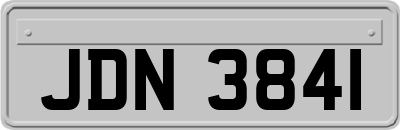 JDN 3841